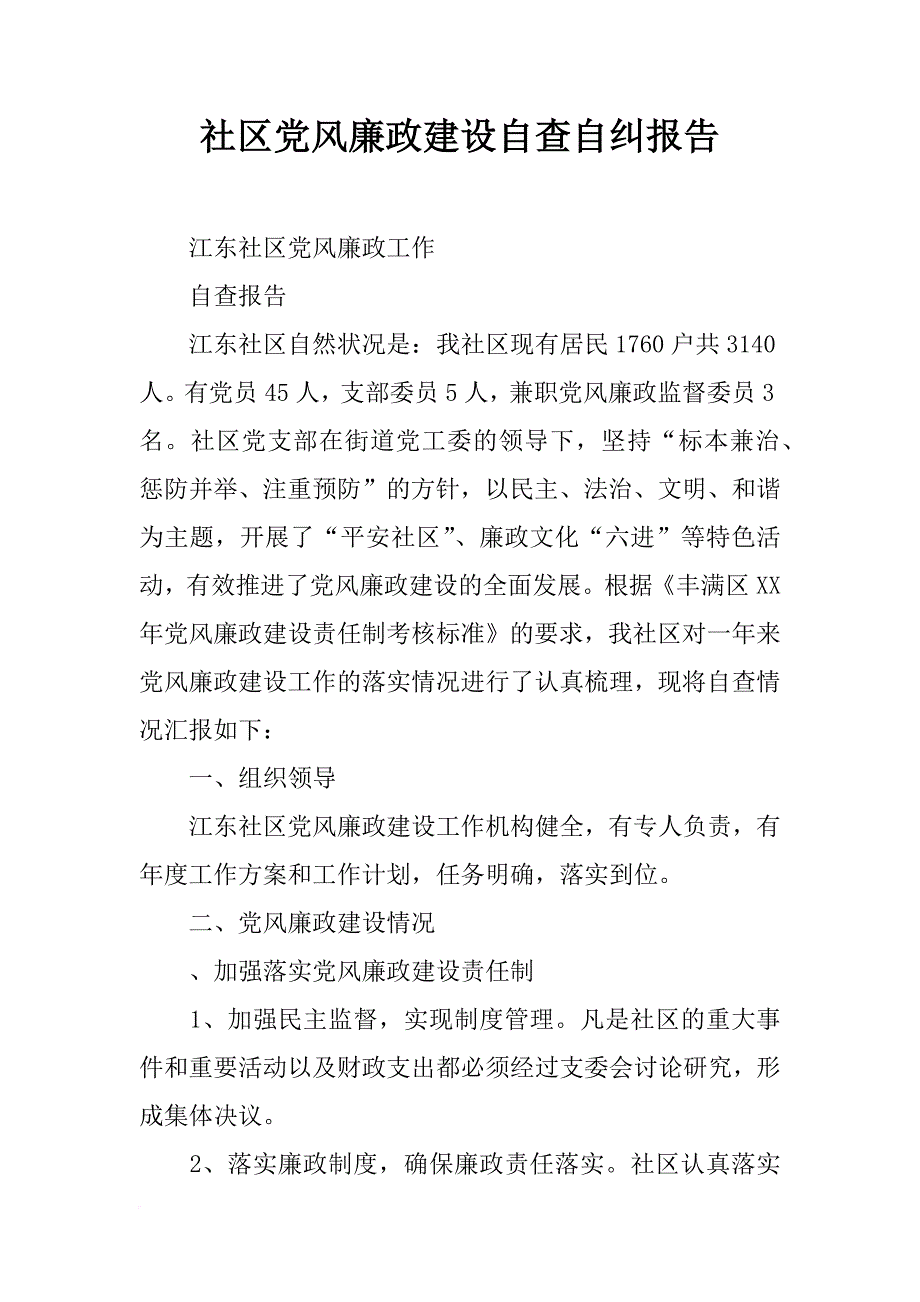 社区党风廉政建设自查自纠报告

江东社区党风廉政工作

自查报告

江东社区自然状况是：我社区现有居民1760户共3140人。有党员45人，支部委员5人，兼职党风廉政监督委员3名。社区党支部在街道党工委的领导下，坚持“标本兼治、惩防并举、注重预防”的方针，以民主、法治、文明、和谐为主题，开展了“平安社区”、廉政文化“六进”等特色活动，有效推进了党风廉政建设的全面发展。根据《丰满区XX年党风廉政建设责任制考核标准》的要求，我社区对一年来党风廉政建设工作的落实情况进行了认真梳理，现将自查情况汇报如下：

一、组织领导

江东社区党风廉政建设工作机构健全，有专人负责，有年度工作方案和工作计划，任务明确，落实到位。

二、党风廉政建设情况

、加强落实党风廉政建设责任制

1、加强民主监督，实现制度管理。凡是社区的重大事件和重要活动以及财政支出都必须经过支委会讨论研究，形成集体决议。

2、落实廉政制度，确保廉政责任落实。社区认真落实